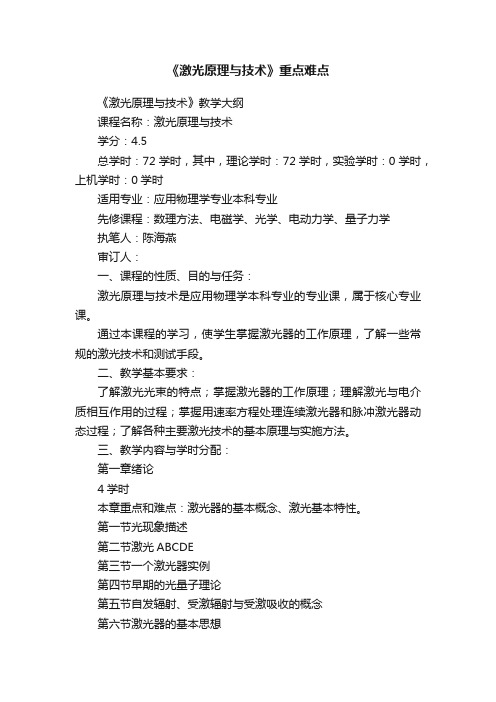 《激光原理与技术》重点难点

《激光原理与技术》教学大纲

课程名称：激光原理与技术

学分：4.5

总学时：72 学时，其中，理论学时：72 学时，实验学时：0 学时，上机学时：0 学时

适用专业：应用物理学专业本科专业

先修课程：数理方法、电磁学、光学、电动力学、量子力学

执笔人：陈海燕

审订人：

一、课程的性质、目的与任务：

激光原理与技术是应用物理学本科专业的专业课，属于核心专业课。

通过本课程的学习，使学生掌握激光器的工作原理，了解一些常规的激光技术和测试手段。

二、教学基本要求：

了解激光光束的特点；掌握激光器的工作原理；理解激光与电介质相互作用的过程；掌握用速率方程处理连续激光器和脉冲激光器动态过程；了解各种主要激光技术的基本原理与实施方法。

三、教学内容与学时分配：

第一章绪论

4 学时

本章重点和难点：激光器的基本概念、激光基本特性。

第一节光现象描述

第二节激光 ABCDE

第三节一个激光器实例

第四节早期的光量子理论

第五节自发辐射、受激辐射与受激吸收的概念

第六节激光器的基本思想